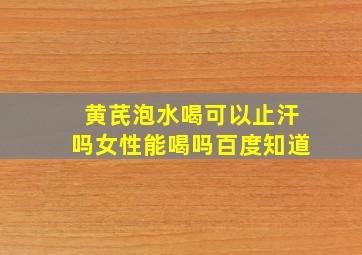 黄芪泡水喝可以止汗吗女性能喝吗百度知道